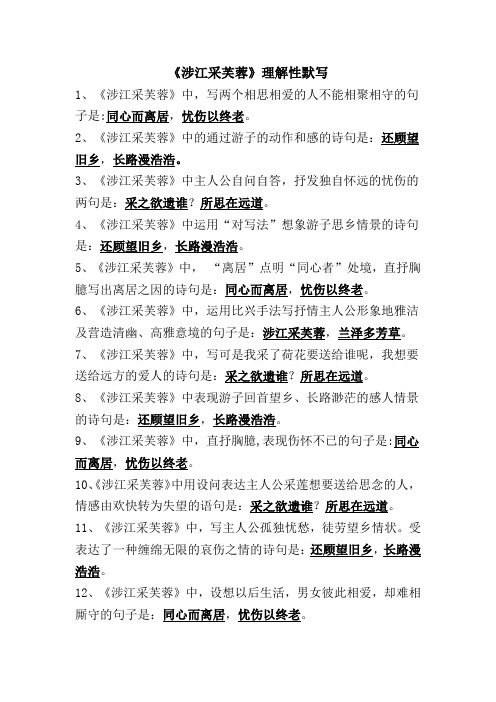 《涉江采芙蓉》理解性默写

1、《涉江采芙蓉》中，写两个相思相爱的人不能相聚相守的句子是:同心而离居，忧伤以终老。

2、《涉江采芙蓉》中的通过游子的动作和感的诗句是：还顾望旧乡，长路漫浩浩。

3、《涉江采芙蓉》中主人公自问自答，抒发独自怀远的忧伤的两句是：采之欲遗谁？所思在远道。

4、《涉江采芙蓉》中运用“对写法”想象游子思乡情景的诗句是：还顾望旧乡，长路漫浩浩。

5、《涉江采芙蓉》中，“离居”点明“同心者”处境，直抒胸臆写出离居之因的诗句是：同心而离居，忧伤以终老。

6、《涉江采芙蓉》中，运用比兴手法写抒情主人公形象地雅洁及营造清幽、高雅意境的句子是：涉江采芙蓉，兰泽多芳草。

7、《涉江采芙蓉》中，写可是我采了荷花要送给谁呢，我想要送给远方的爱人的诗句是：采之欲遗谁？所思在远道。

8、《涉江采芙蓉》中表现游子回首望乡、长路渺茫的感人情景的诗句是：还顾望旧乡，长路漫浩浩。

9、《涉江采芙蓉》中，直抒胸臆,表现伤怀不已的句子是:同心而离居，忧伤以终老。

10、《涉江采芙蓉》中用设问表达主人公采莲想要送给思念的人，情感由欢快转为失望的语句是：采之欲遗谁？所思在远道。

11、《涉江采芙蓉》中，写主人公孤独忧愁，徒劳望乡情状。受表达了一种缠绵无限的哀伤之情的诗句是：还顾望旧乡，长路漫浩浩。

12、《涉江采芙蓉》中，设想以后生活，男女彼此相爱，却难相厮守的句子是：同心而离居，忧伤以终老。